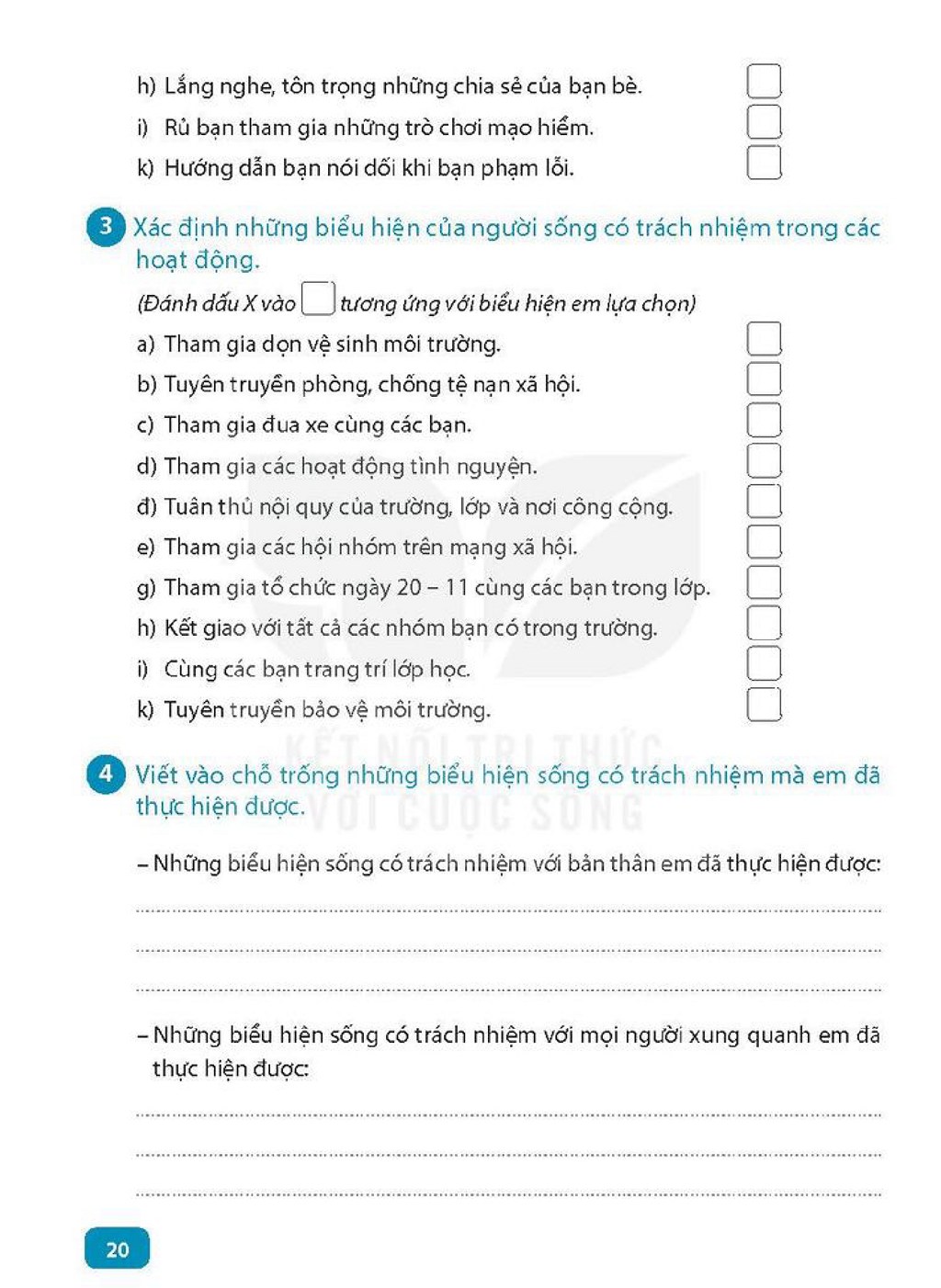 h) Lắng nghe, tôn trọng những chia sẻ của bạn bè. ☐

i) Rủ bạn tham gia những trò chơi mạo hiểm. ☐

k) Hướng dẫn bạn nói dối khi bạn phạm lỗi. ☐

3 Xác định những biểu hiện của người sống có trách nhiệm trong các hoạt động.

(Đánh dấu X vào ☐ tương ứng với biểu hiện em lựa chọn)

a) Tham gia dọn vệ sinh môi trường. ☐

b) Tuyên truyền phòng, chống tệ nạn xã hội. ☐

c) Tham gia đua xe cùng các bạn. ☐

d) Tham gia các hoạt động tình nguyện. ☐

đ) Tuân thủ nội quy của trường, lớp và nơi công cộng. ☐

e) Tham gia các hội nhóm trên mạng xã hội. ☐

g) Tham gia tổ chức ngày 20 – 11 cùng các bạn trong lớp. ☐

h) Kết giao với tất cả các nhóm bạn có trong trường. ☐

i) Cùng các bạn trang trí lớp học. ☐

k) Tuyên truyền bảo vệ môi trường. ☐

4 Viết vào chỗ trống những biểu hiện sống có trách nhiệm mà em đã thực hiện được.

– Những biểu hiện sống có trách nhiệm với bản thân em đã thực hiện được:

____

____

____

– Những biểu hiện sống có trách nhiệm với mọi người xung quanh em đã thực hiện được:

____

____

____

20

KẾT NỐI TRI THỨC VỚI CUỘC SỐNG